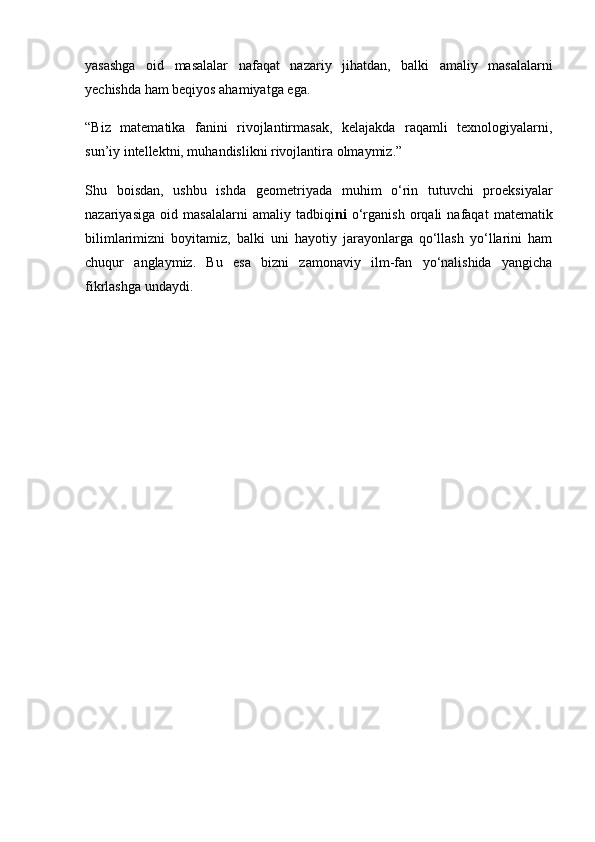 yasashga oid masalalar nafaqat nazariy jihatdan, balki amaliy masalalarni yechishda ham beqiyos ahamiyatga ega.

“Biz matematika fanini rivojlantirmasak, kelajakda raqamli texnologiyalarni, sun’iy intellektni, muhandislikni rivojlantira olmaymiz.”

Shu boisdan, ushbu ishda geometriyada muhim o‘rin tutuvchi proeksiyalar nazariyasiga oid masalalarni amaliy tadbiqini o‘rganish orqali nafaqat matematik bilimlarimizni boyitamiz, balki uni hayotiy jarayonlarga qo‘llash yo‘llarini ham chuqur anglaymiz. Bu esa bizni zamonaviy ilm-fan yo‘nalishida yangicha fikrlashga undaydi.

Docx.uz Docx.uz Docx.uz
Docx.uz Docx.uz Docx.uz
Docx.uz Docx.uz Docx.uz
Docx.uz Docx.uz Docx.uz